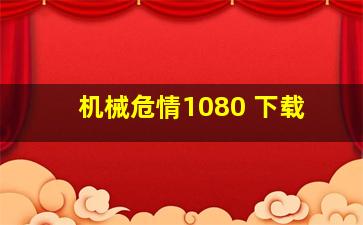 机械危情1080 下载